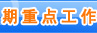 期重点工作